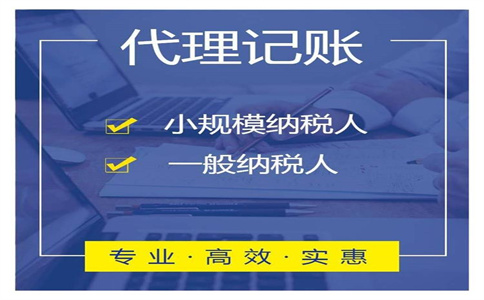 代理记账

小规模纳税人

一般纳税人

专业·高效·实惠